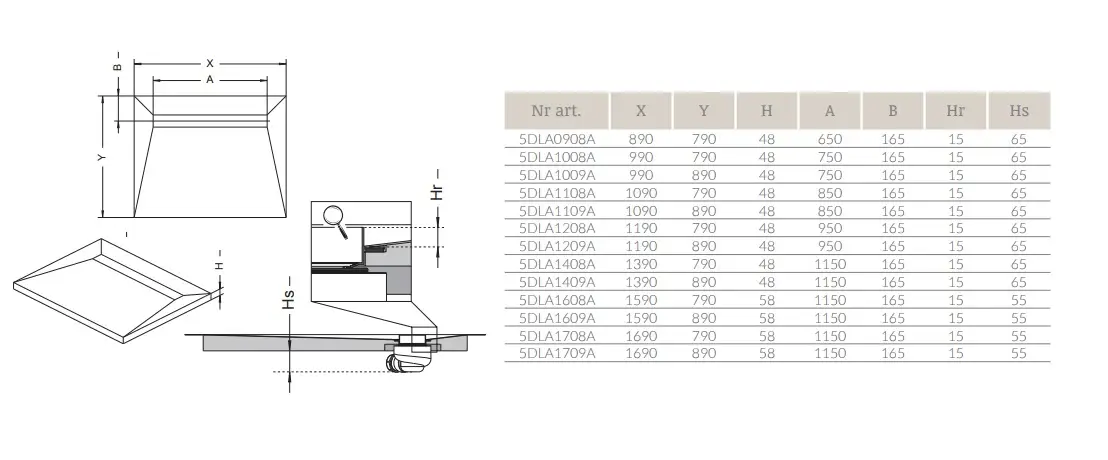 X
A
B
Y
H
Hr
Hs

| Nr art. | X | Y | H | A | B | Hr | Hs |
|---|---|---|---|---|---|---|---|
| 5DLA0908A | 890 | 790 | 48 | 650 | 165 | 15 | 65 |
| 5DLA1008A | 990 | 790 | 48 | 750 | 165 | 15 | 65 |
| 5DLA1009A | 990 | 890 | 48 | 750 | 165 | 15 | 65 |
| 5DLA1108A | 1090 | 790 | 48 | 850 | 165 | 15 | 65 |
| 5DLA1109A | 1090 | 890 | 48 | 850 | 165 | 15 | 65 |
| 5DLA1208A | 1190 | 790 | 48 | 950 | 165 | 15 | 65 |
| 5DLA1209A | 1190 | 890 | 48 | 950 | 165 | 15 | 65 |
| 5DLA1408A | 1390 | 790 | 48 | 1150 | 165 | 15 | 65 |
| 5DLA1409A | 1390 | 890 | 48 | 1150 | 165 | 15 | 65 |
| 5DLA1608A | 1590 | 790 | 58 | 1150 | 165 | 15 | 55 |
| 5DLA1609A | 1590 | 890 | 58 | 1150 | 165 | 15 | 55 |
| 5DLA1708A | 1690 | 790 | 58 | 1150 | 165 | 15 | 55 |
| 5DLA1709A | 1690 | 890 | 58 | 1150 | 165 | 15 | 55 |